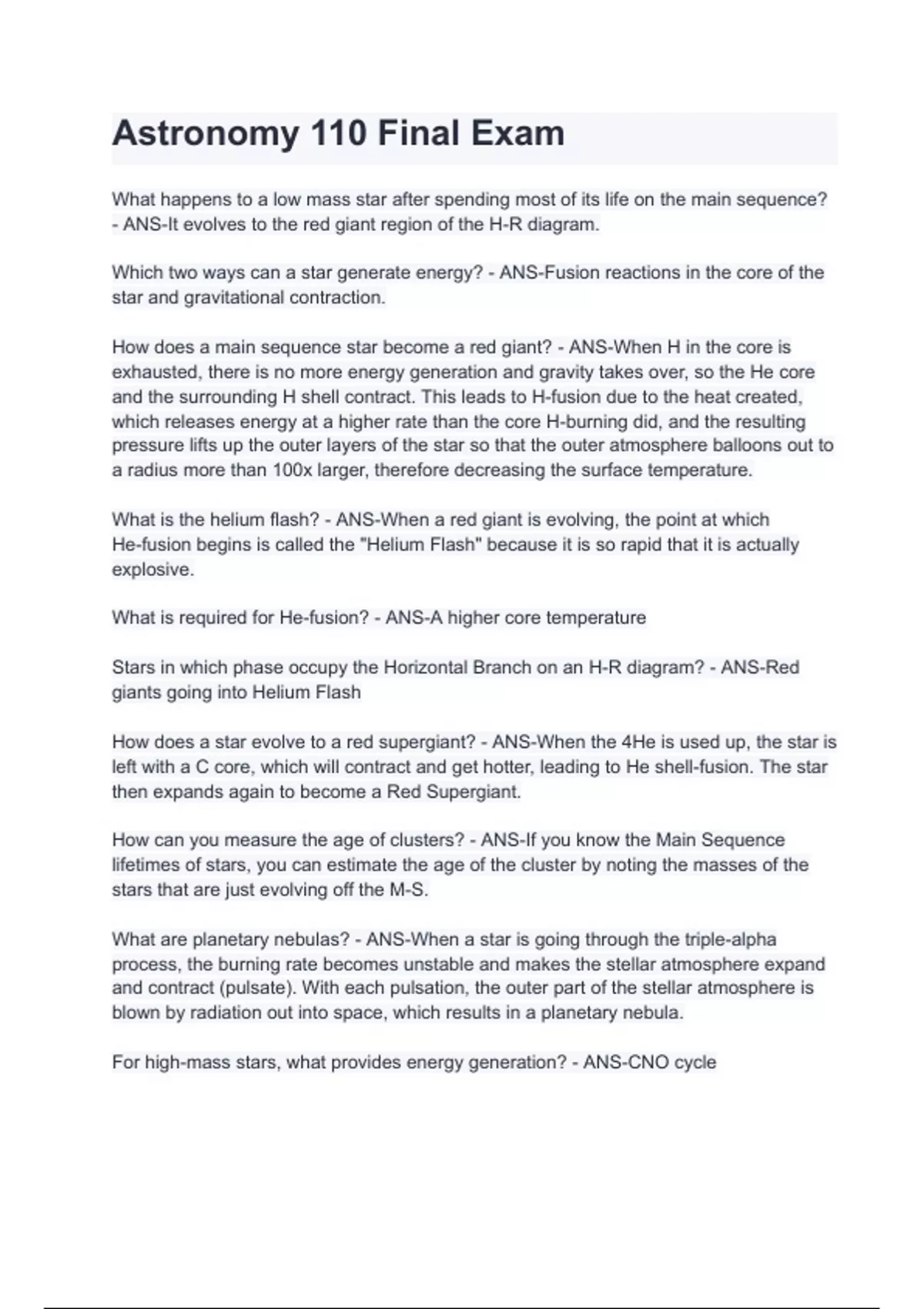 Astronomy 110 Final Exam

What happens to a low mass star after spending most of its life on the main sequence? - ANS-It evolves to the red giant region of the H-R diagram.

Which two ways can a star generate energy? - ANS-Fusion reactions in the core of the star and gravitational contraction.

How does a main sequence star become a red giant? - ANS-When H in the core is exhausted, there is no more energy generation and gravity takes over, so the He core and the surrounding H shell contract. This leads to H-fusion due to the heat created, which releases energy at a higher rate than the core H-burning did, and the resulting pressure lifts up the outer layers of the star so that the outer atmosphere balloons out to a radius more than 100x larger, therefore decreasing the surface temperature.

What is the helium flash? - ANS-When a red giant is evolving, the point at which He-fusion begins is called the "Helium Flash" because it is so rapid that it is actually explosive.

What is required for He-fusion? - ANS-A higher core temperature

Stars in which phase occupy the Horizontal Branch on an H-R diagram? - ANS-Red giants going into Helium Flash

How does a star evolve to a red supergiant? - ANS-When the 4He is used up, the star is left with a C core, which will contract and get hotter, leading to He shell-fusion. The star then expands again to become a Red Supergiant.

How can you measure the age of clusters? - ANS-If you know the Main Sequence lifetimes of stars, you can estimate the age of the cluster by noting the masses of the stars that are just evolving off the M-S.

What are planetary nebulas? - ANS-When a star is going through the triple-alpha process, the burning rate becomes unstable and makes the stellar atmosphere expand and contract (pulsate). With each pulsation, the outer part of the stellar atmosphere is blown by radiation out into space, which results in a planetary nebula.

For high-mass stars, what provides energy generation? - ANS-CNO cycle